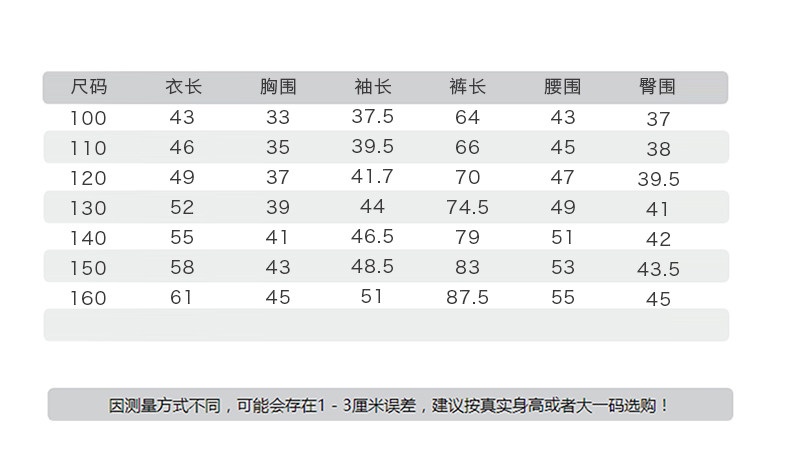 | 尺码 | 衣长 | 胸围 | 袖长 | 裤长 | 腰围 | 臀围 |
|---|---|---|---|---|---|---|
| 100 | 43 | 33 | 37.5 | 64 | 43 | 37 |
| 110 | 46 | 35 | 39.5 | 66 | 45 | 38 |
| 120 | 49 | 37 | 41.7 | 70 | 47 | 39.5 |
| 130 | 52 | 39 | 44 | 74.5 | 49 | 41 |
| 140 | 55 | 41 | 46.5 | 79 | 51 | 42 |
| 150 | 58 | 43 | 48.5 | 83 | 53 | 43.5 |
| 160 | 61 | 45 | 51 | 87.5 | 55 | 45 |

因测量方式不同，可能会存在1-3厘米误差，建议按真实身高或者大一码选购！